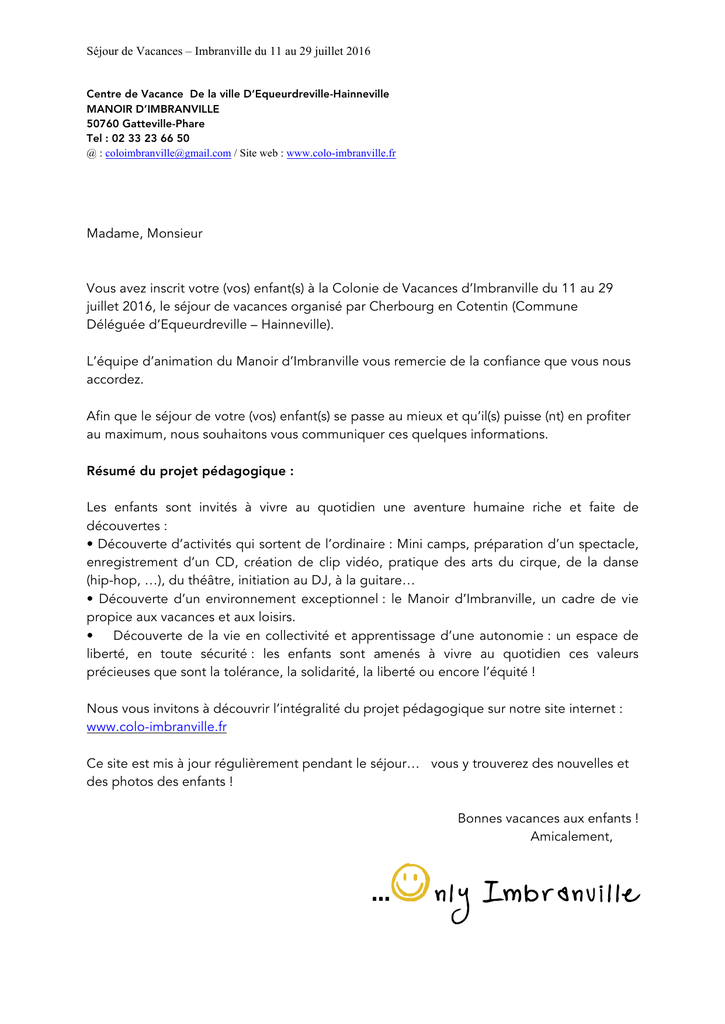 Séjour de Vacances – Imbranville du 11 au 29 juillet 2016

Centre de Vacance De la ville D'Equeurdreville-Hainneville
MANOIR D'IMBRANVILLE
50760 Gatteville-Phare
Tel : 02 33 23 66 50
@ : coloimbranville@gmail.com / Site web : www.colo-imbranville.fr

Madame, Monsieur

Vous avez inscrit votre (vos) enfant(s) à la Colonie de Vacances d'Imbranville du 11 au 29 juillet 2016, le séjour de vacances organisé par Cherbourg en Cotentin (Commune Déléguée d'Equeurdreville – Hainneville).

L'équipe d'animation du Manoir d'Imbranville vous remercie de la confiance que vous nous accordez.

Afin que le séjour de votre (vos) enfant(s) se passe au mieux et qu'il(s) puisse (nt) en profiter au maximum, nous souhaitons vous communiquer ces quelques informations.

Résumé du projet pédagogique :

Les enfants sont invités à vivre au quotidien une aventure humaine riche et faite de découvertes :
• Découverte d'activités qui sortent de l'ordinaire : Mini camps, préparation d'un spectacle, enregistrement d'un CD, création de clip vidéo, pratique des arts du cirque, de la danse (hip-hop, …), du théâtre, initiation au DJ, à la guitare…
• Découverte d'un environnement exceptionnel : le Manoir d'Imbranville, un cadre de vie propice aux vacances et aux loisirs.
• Découverte de la vie en collectivité et apprentissage d'une autonomie : un espace de liberté, en toute sécurité : les enfants sont amenés à vivre au quotidien ces valeurs précieuses que sont la tolérance, la solidarité, la liberté ou encore l'équité !

Nous vous invitons à découvrir l'intégralité du projet pédagogique sur notre site internet : www.colo-imbranville.fr

Ce site est mis à jour régulièrement pendant le séjour… vous y trouverez des nouvelles et des photos des enfants !

Bonnes vacances aux enfants !
Amicalement,

…Only Imbranville